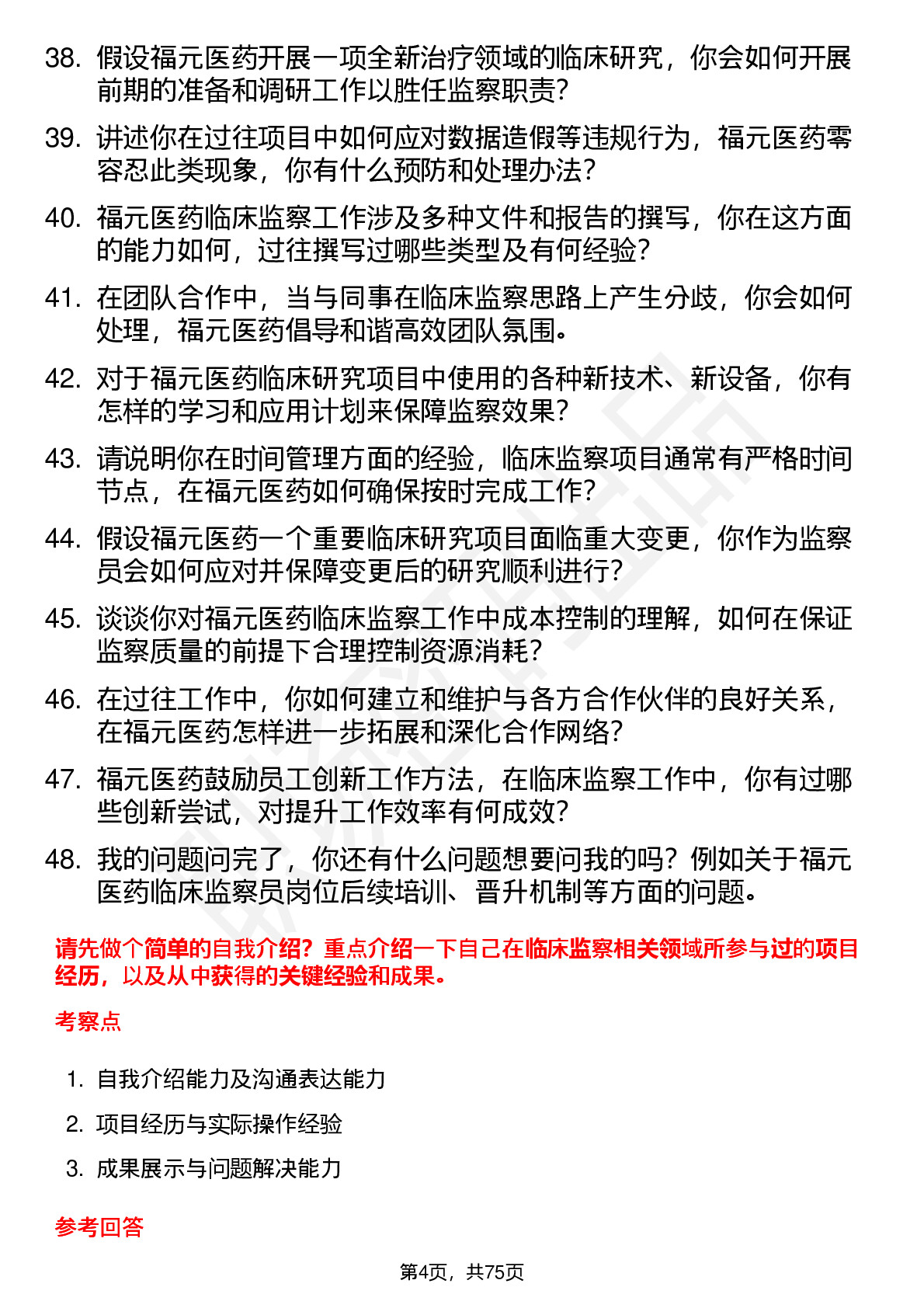 38. 假设福元医药开展一项全新治疗领域的临床研究，你会如何开展前期的准备和调研工作以胜任监察职责？

39. 讲述你在过往项目中如何应对数据造假等违规行为，福元医药零容忍此类现象，你有什么预防和处理办法？

40. 福元医药临床监察工作涉及多种文件和报告的撰写，你在这方面的能力如何，过往撰写过哪些类型及有何经验？

41. 在团队合作中，当与同事在临床监察思路上产生分歧，你会如何处理，福元医药倡导和谐高效团队氛围。

42. 对于福元医药临床研究项目中使用的各种新技术、新设备，你有怎样的学习和应用计划来保障监察效果？

43. 请说明你在时间管理方面的经验，临床监察项目通常有严格时间节点，在福元医药如何确保按时完成工作？

44. 假设福元医药一个重要临床研究项目面临重大变更，你作为监察员会如何应对并保障变更后的研究顺利进行？

45. 谈谈你对福元医药临床监察工作中成本控制的理解，如何在保证监察质量的前提下合理控制资源消耗？

46. 在过往工作中，你如何建立和维护与各方合作伙伴的良好关系，在福元医药怎样进一步拓展和深化合作网络？

47. 福元医药鼓励员工创新工作方法，在临床监察工作中，你有过哪些创新尝试，对提升工作效率有何成效？

48. 我的问题问完了，你还有什么问题想要问我的吗？例如关于福元医药临床监察员岗位后续培训、晋升机制等方面的问题。

请先做个简单的自我介绍？重点介绍一下自己在临床监察相关领域所参与过的项目经历，以及从中获得的关键经验和成果。

考察点

1. 自我介绍能力及沟通表达能力
2. 项目经历与实际操作经验
3. 成果展示与问题解决能力

参考回答

第4页，共75页